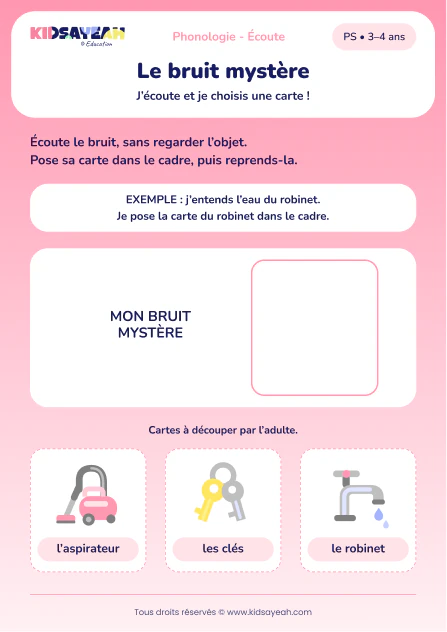 KIDSAYEAH
© Education

Phonologie - Écoute

PS • 3–4 ans

Le bruit mystère

J'écoute et je choisis une carte !

Écoute le bruit, sans regarder l'objet.
Pose sa carte dans le cadre, puis reprends-la.

EXEMPLE : j'entends l'eau du robinet.
Je pose la carte du robinet dans le cadre.

MON BRUIT MYSTÈRE

Cartes à découper par l'adulte.

l'aspirateur

les clés

le robinet

Tous droits réservés © www.kidsayeah.com